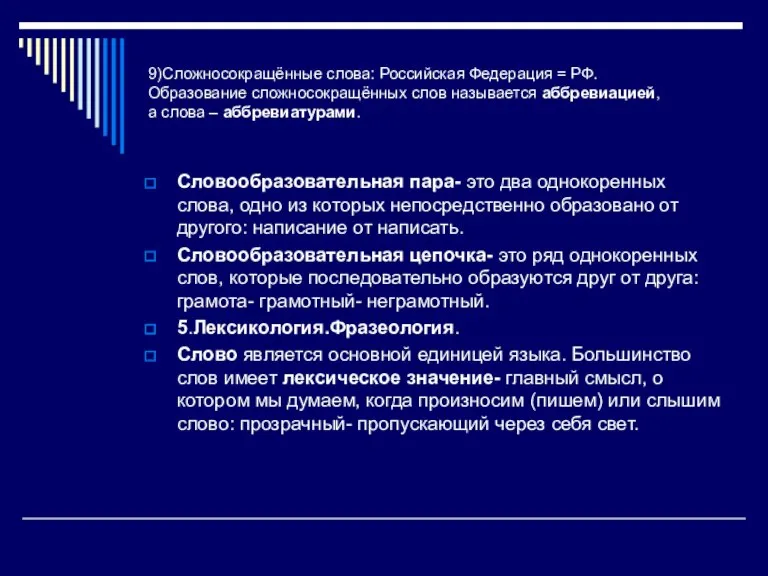 9)Сложносокращённые слова: Российская Федерация = РФ. Образование сложносокращённых слов называется аббревиацией, а слова – аббревиатурами.

Словообразовательная пара- это два однокоренных слова, одно из которых непосредственно образовано от другого: написание от написать.

Словообразовательная цепочка- это ряд однокоренных слов, которые последовательно образуются друг от друга: грамота- грамотный- неграмотный.

5.Лексикология.Фразеология.

Слово является основной единицей языка. Большинство слов имеет лексическое значение- главный смысл, о котором мы думаем, когда произносим (пишем) или слышим слово: прозрачный- пропускающий через себя свет.